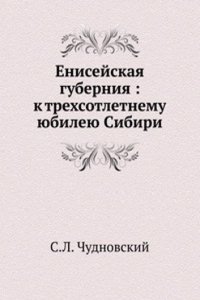 Енисейская губерния : к трехсотлетнему юбилею Сибири

С.Л. Чудновский